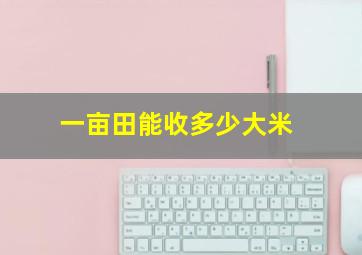 一亩田能收多少大米